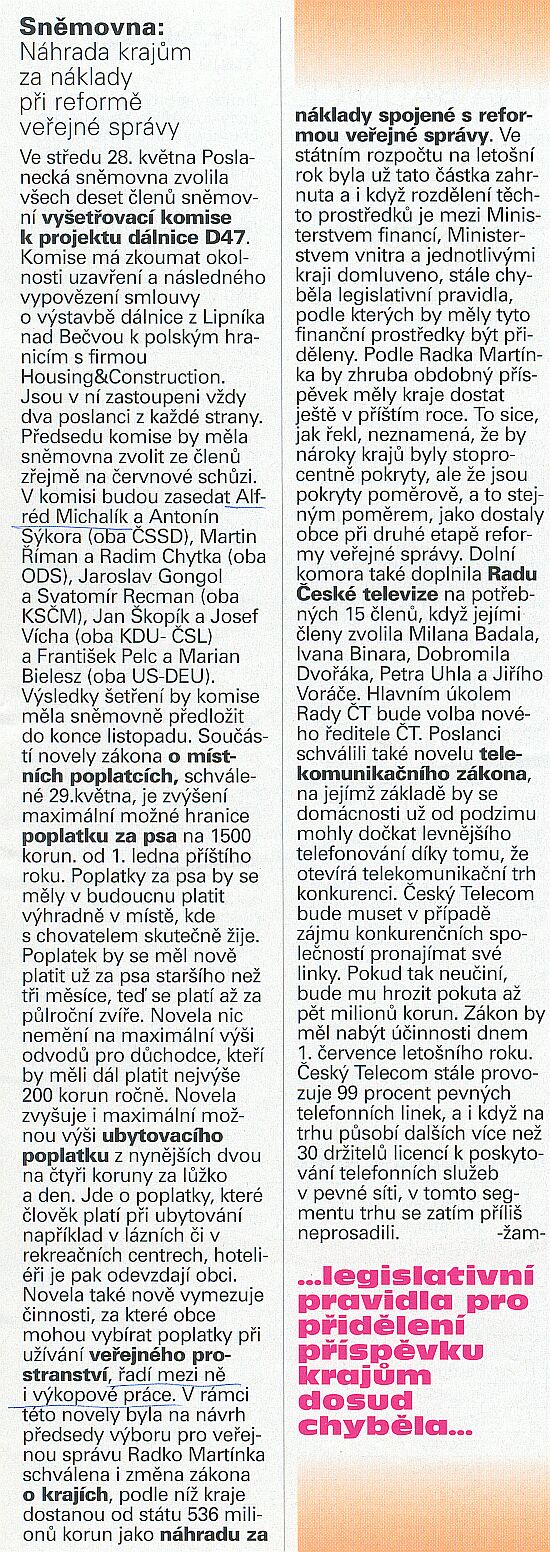 Sněmovna: Náhrada krajům za náklady při reformě veřejné správy

Ve středu 28. května Poslanecká sněmovna zvolila všech deset členů sněmovní vyšetřovací komise k projektu dálnice D47. Komise má zkoumat okolnosti uzavření a následného vypovězení smlouvy o výstavbě dálnice z Lipníka nad Bečvou k polským hranicím s firmou Housing&Construction. Jsou v ní zastoupeni vždy dva poslanci z každé strany. Předsedu komise by měla sněmovna zvolit ze členů zřejmě na červnové schůzi. V komisi budou zasedat Alfréd Michalík a Antonín Sýkora (oba ČSSD), Martin Říman a Radim Chytka (oba ODS), Jaroslav Gongol a Svatomír Recman (oba KSČM), Jan Škopík a Josef Vícha (oba KDU- ČSL) a František Pelc a Marian Bielesz (oba US-DEU). Výsledky šetření by komise měla sněmovně předložit do konce listopadu. Součástí novely zákona o místních poplatcích, schválené 29.května, je zvýšení maximální možné hranice poplatku za psa na 1500 korun. od 1. ledna příštího roku. Poplatky za psa by se měly v budoucnu platit výhradně v místě, kde s chovatelem skutečně žije. Poplatek by se měl nově platit už za psa staršího než tři měsíce, teď se platí až za půlroční zvíře. Novela nic nemění na maximální výši odvodů pro důchodce, kteří by měli dál platit nejvýše 200 korun ročně. Novela zvyšuje i maximální možnou výši ubytovacího poplatku z nynějších dvou na čtyři koruny za lůžko a den. Jde o poplatky, které člověk platí při ubytování například v lázních či v rekreačních centrech, hoteliéři je pak odevzdají obci. Novela také nově vymezuje činnosti, za které obce mohou vybírat poplatky při užívání veřejného prostranství, řadí mezi ně i výkopové práce. V rámci této novely byla na návrh předsedy výboru pro veřejnou správu Radko Martínka schválena i změna zákona o krajích, podle níž kraje dostanou od státu 536 milionů korun jako náhradu za náklady spojené s reformou veřejné správy. Ve státním rozpočtu na letošní rok byla už tato částka zahrnuta a i když rozdělení těchto prostředků je mezi Ministerstvem financí, Ministerstvem vnitra a jednotlivými kraji domluveno, stále chyběla legislativní pravidla, podle kterých by měly tyto finanční prostředky být přiděleny. Podle Radka Martínka by zhruba obdobný příspěvek měly kraje dostat ještě v příštím roce. To sice, jak řekl, neznamená, že by nároky krajů byly stoprocentně pokryty, ale že jsou pokryty poměrově, a to stejným poměrem, jako dostaly obce při druhé etapě reformy veřejné správy. Dolní komora také doplnila Radu České televize na potřebných 15 členů, když jejími členy zvolila Milana Badala, Ivana Binara, Dobromila Dvořáka, Petra Uhla a Jiřího Voráče. Hlavním úkolem Rady ČT bude volba nového ředitele ČT. Poslanci schválili také novelu telekomunikačního zákona, na jejímž základě by se domácnosti už od podzimu mohly dočkat levnějšího telefonování díky tomu, že otevírá telekomunikační trh konkurenci. Český Telecom bude muset v případě zájmu konkurenčních společností pronajímat své linky. Pokud tak neučiní, bude mu hrozit pokuta až pět milionů korun. Zákon by měl nabýt účinnosti dnem 1. července letošního roku. Český Telecom stále provozuje 99 procent pevných telefonních linek, a i když na trhu působí dalších více než 30 držitelů licencí k poskytování telefonních služeb v pevné síti, v tomto segmentu trhu se zatím příliš neprosadili. -žam-

...legislativní pravidla pro přidělení příspěvku krajům dosud chyběla...